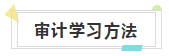 审计学习方法